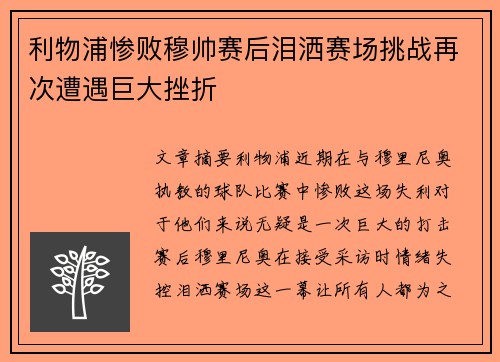 利物浦惨败穆帅赛后泪洒赛场挑战再次遭遇巨大挫折

文章摘要利物浦近期在与穆里尼奥执教的球队比赛中惨败这场失利对于他们来说无疑是一次巨大的打击赛后穆里尼奥在接受采访时情绪失控泪洒赛场这一幕让所有人都为之